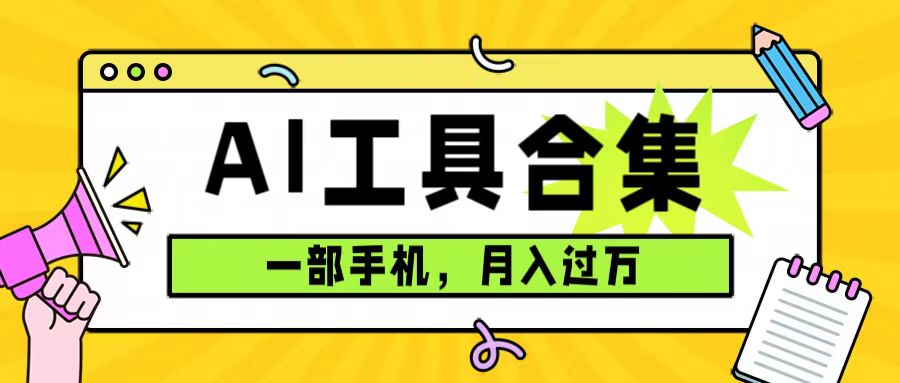 AI工具合集

一部手机，月入过万